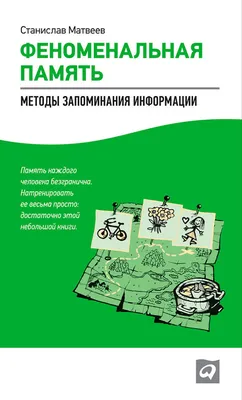 Станислав Матвеев

ФЕНОМЕНАЛЬНАЯ ПАМЯТЬ

МЕТОДЫ ЗАПОМИНАНИЯ ИНФОРМАЦИИ

Память каждого человека безгранична. Натренировать ее весьма просто: достаточно этой небольшой книги.